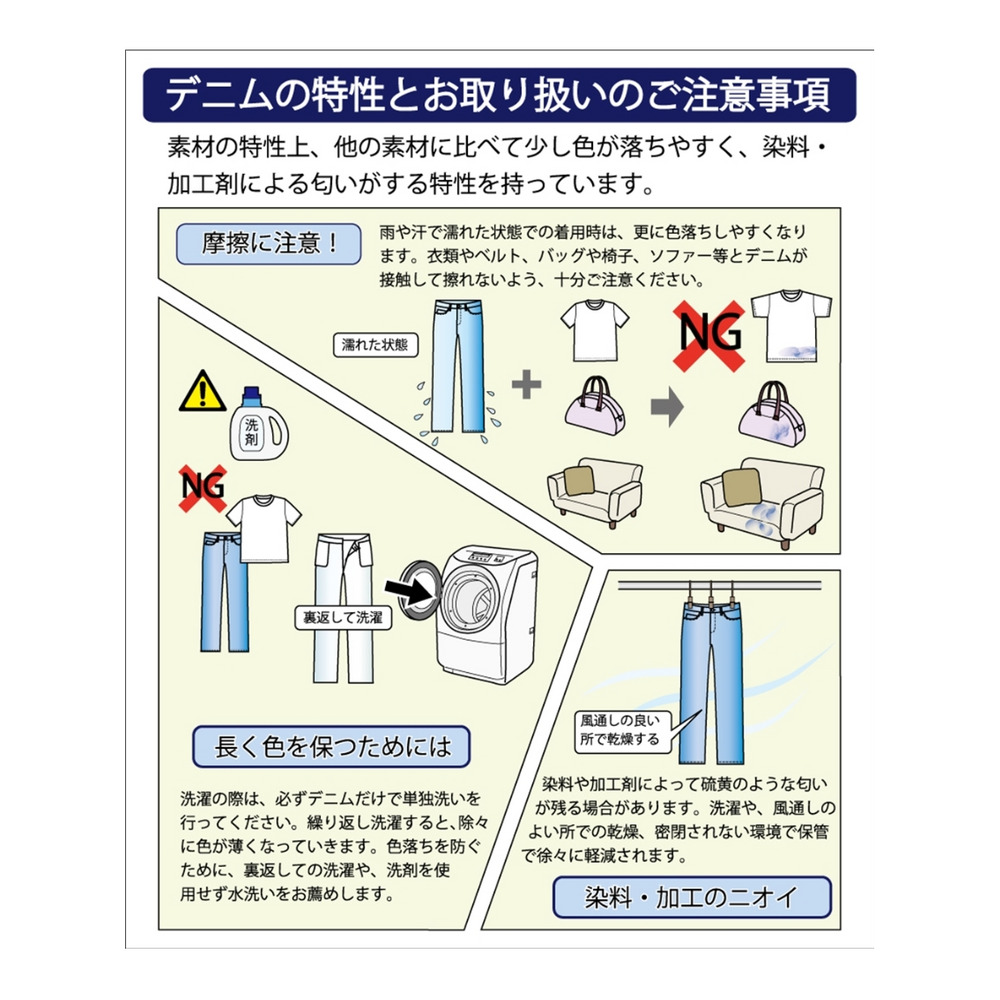 デニムの特性とお取り扱いのご注意事項

素材の特性上、他の素材に比べて少し色が落ちやすく、染料・加工剤による匂いがする特性を持っています。

摩擦に注意！

雨や汗で濡れた状態での着用時は、更に色落ちしやすくなります。衣類やベルト、バッグや椅子、ソファー等とデニムが接触して擦れないよう、十分ご注意ください。

濡れた状態

NG

洗剤

NG

裏返して洗濯

長く色を保つためには

洗濯の際は、必ずデニムだけで単独洗いを行ってください。繰り返し洗濯すると、除々に色が薄くなっていきます。色落ちを防ぐために、裏返しての洗濯や、洗剤を使用せず水洗いをお薦めします。

風通しの良い所で乾燥する

染料や加工剤によって硫黄のような匂いが残る場合があります。洗濯や、風通しのよい所での乾燥、密閉されない環境で保管で徐々に軽減されます。

染料・加工のニオイ